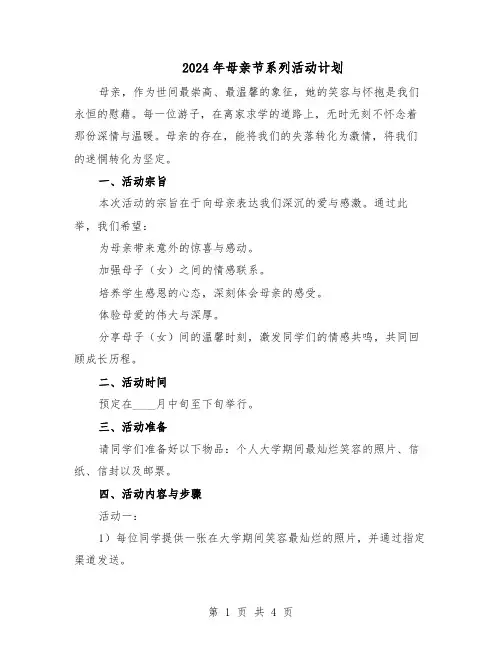 2024年母亲节系列活动计划

母亲，作为世间最崇高、最温馨的象征，她的笑容与怀抱是我们永恒的慰藉。每一位游子，在离家求学的道路上，无时无刻不怀念着那份深情与温暖。母亲的存在，能将我们的失落转化为激情，将我们的迷惘转化为坚定。

一、活动宗旨

本次活动的宗旨在于向母亲表达我们深沉的爱与感激。通过此举，我们希望：

为母亲带来意外的惊喜与感动。

加强母子（女）之间的情感联系。

培养学生感恩的心态，深刻体会母亲的感受。

体验母爱的伟大与深厚。

分享母子（女）间的温馨时刻，激发同学们的情感共鸣，共同回顾成长历程。

二、活动时间

预定在____月中旬至下旬举行。

三、活动准备

请同学们准备好以下物品：个人大学期间最灿烂笑容的照片、信纸、信封以及邮票。

四、活动内容与步骤

活动一：

1）每位同学提供一张在大学期间笑容最灿烂的照片，并通过指定渠道发送。

第 1 页 共 4 页